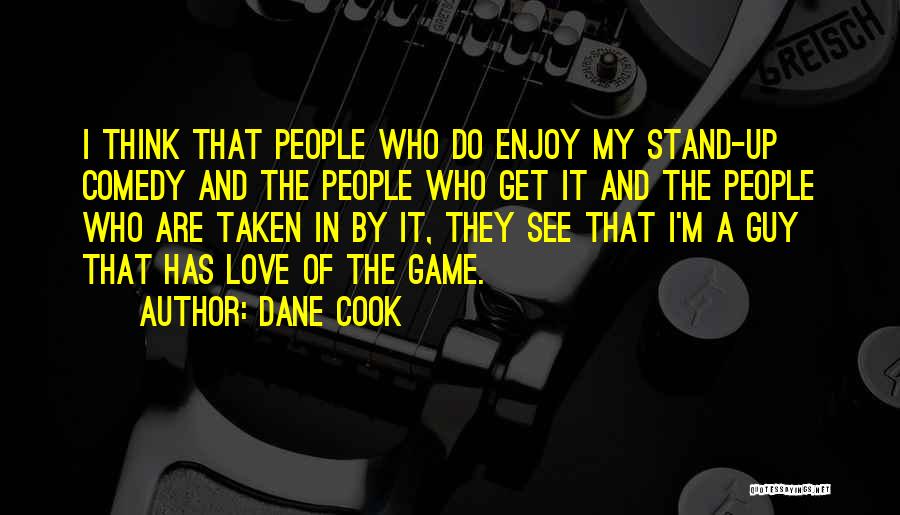 GRETSCH

I THINK THAT PEOPLE WHO DO ENJOY MY STAND-UP COMEDY AND THE PEOPLE WHO GET IT AND THE PEOPLE WHO ARE TAKEN IN BY IT, THEY SEE THAT I'M A GUY THAT HAS LOVE OF THE GAME.

AUTHOR: DANE COOK

QUOTESSAYINGS.NET